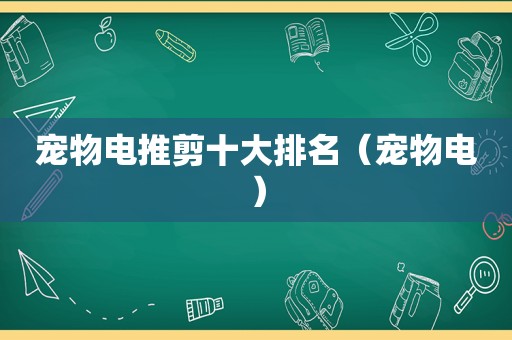 宠物电推剪十大排名（宠物电）